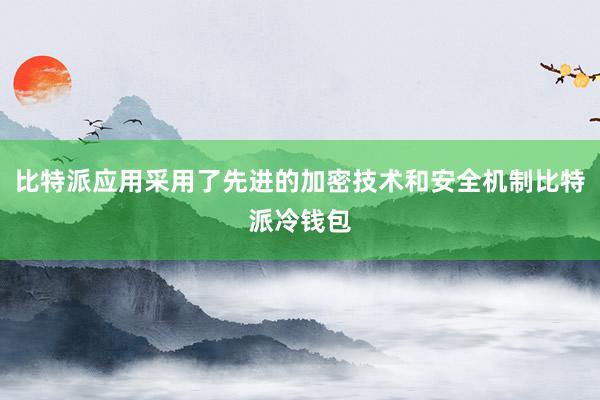 比特派应用采用了先进的加密技术和安全机制比特派冷钱包